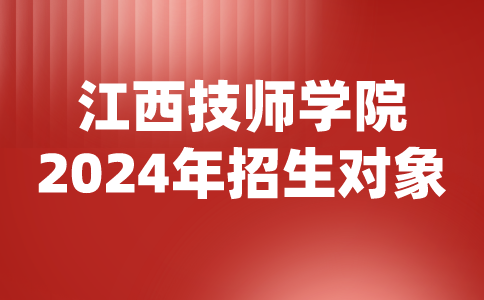 江西技师学院
2024年招生对象